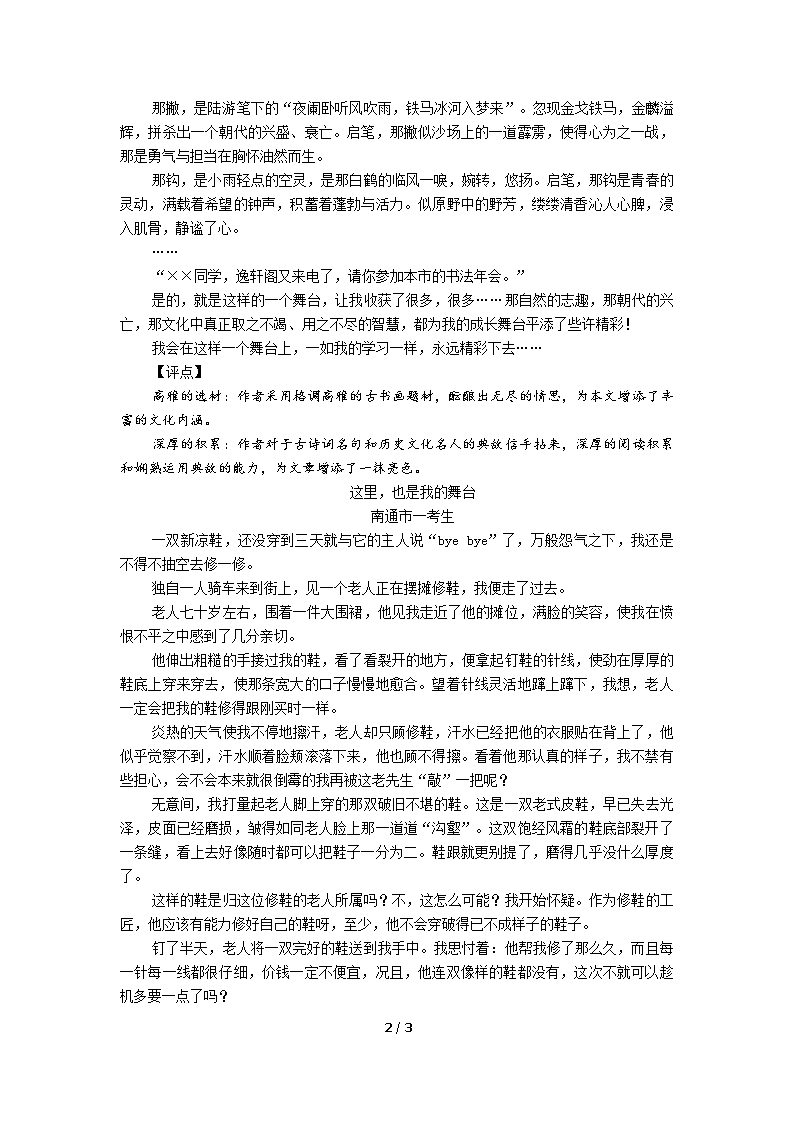 那撇，是陆游笔下的“夜阑卧听风吹雨，铁马冰河入梦来”。忽现金戈铁马，金麟溢辉，拼杀出一个朝代的兴盛、衰亡。启笔，那撇似沙场上的一道霹雳，使得心为之一战，那是勇气与担当在胸怀油然而生。

那钩，是小雨轻点的空灵，是那白鹤的临风一唳，婉转，悠扬。启笔，那钩是青春的灵动，满载着希望的钟声，积蓄着蓬勃与活力。似原野中的野芳，缕缕清香沁人心脾，浸入肌骨，静谧了心。

……

“××同学，逸轩阁又来电了，请你参加本市的书法年会。”

是的，就是这样的一个舞台，让我收获了很多，很多……那自然的志趣，那朝代的兴亡，那文化中真正取之不竭、用之不尽的智慧，都为我的成长舞台平添了些许精彩！

我会在这样一个舞台上，一如我的学习一样，永远精彩下去……

【评点】

高雅的选材：作者采用格调高雅的古书画题材，酝酿出无尽的情思，为本文增添了丰富的文化内涵。

深厚的积累：作者对于古诗词名句和历史文化名人的典故信手拈来，深厚的阅读积累和娴熟运用典故的能力，为文章增添了一抹亮色。

这里，也是我的舞台

南通市一考生

一双新凉鞋，还没穿到三天就与它的主人说“bye bye”了，万般怨气之下，我还是不得不抽空去修一修。

独自一人骑车来到街上，见一个老人正在摆摊修鞋，我便走了过去。

老人七十岁左右，围着一件大围裙，他见我走近了他的摊位，满脸的笑容，使我在愤恨不平之中感到了几分亲切。

他伸出粗糙的手接过我的鞋，看了看裂开的地方，便拿起钉鞋的针线，使劲在厚厚的鞋底上穿来穿去，使那条宽大的口子慢慢地愈合。望着针线灵活地蹿上蹿下，我想，老人一定会把我的鞋修得跟刚买时一样。

炎热的天气使我不停地擦汗，老人却只顾修鞋，汗水已经把他的衣服贴在背上了，他似乎觉察不到，汗水顺着脸颊滚落下来，他也顾不得擦。看着他那认真的样子，我不禁有些担心，会不会本来就很倒霉的我再被这老先生“敲”一把呢？

无意间，我打量起老人脚上穿的那双破旧不堪的鞋。这是一双老式皮鞋，早已失去光泽，皮面已经磨损，皱得如同老人脸上那一道道“沟壑”。这双饱经风霜的鞋底部裂开了一条缝，看上去好像随时都可以把鞋子一分为二。鞋跟就更别提了，磨得几乎没什么厚度了。

这样的鞋是归这位修鞋的老人所属吗？不，这怎么可能？我开始怀疑。作为修鞋的工匠，他应该有能力修好自己的鞋呀，至少，他不会穿破得已不成样子的鞋子。

钉了半天，老人将一双完好的鞋送到我手中。我思忖着：他帮我修了那么久，而且每一针每一线都很仔细，价钱一定不便宜，况且，他连双像样的鞋都没有，这次不就可以趁机多要一点了吗？

2 / 3